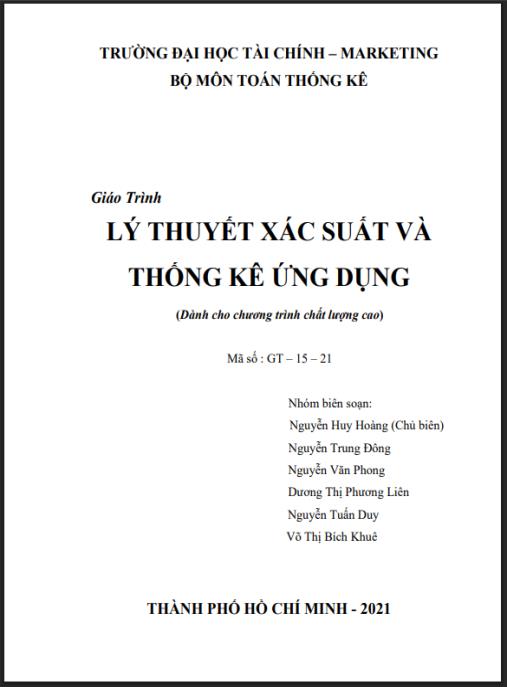 TRƯỜNG ĐẠI HỌC TÀI CHÍNH – MARKETING
BỘ MÔN TOÁN THỐNG KÊ

Giáo Trình
LÝ THUYẾT XÁC SUẤT VÀ THỐNG KÊ ỨNG DỤNG

(Dành cho chương trình chất lượng cao)

Mã số : GT – 15 – 21

Nhóm biên soạn:
Nguyễn Huy Hoàng (Chủ biên)
Nguyễn Trung Đông
Nguyễn Văn Phong
Dương Thị Phương Liên
Nguyễn Tuấn Duy
Võ Thị Bích Khuê

THÀNH PHỐ HỒ CHÍ MINH - 2021